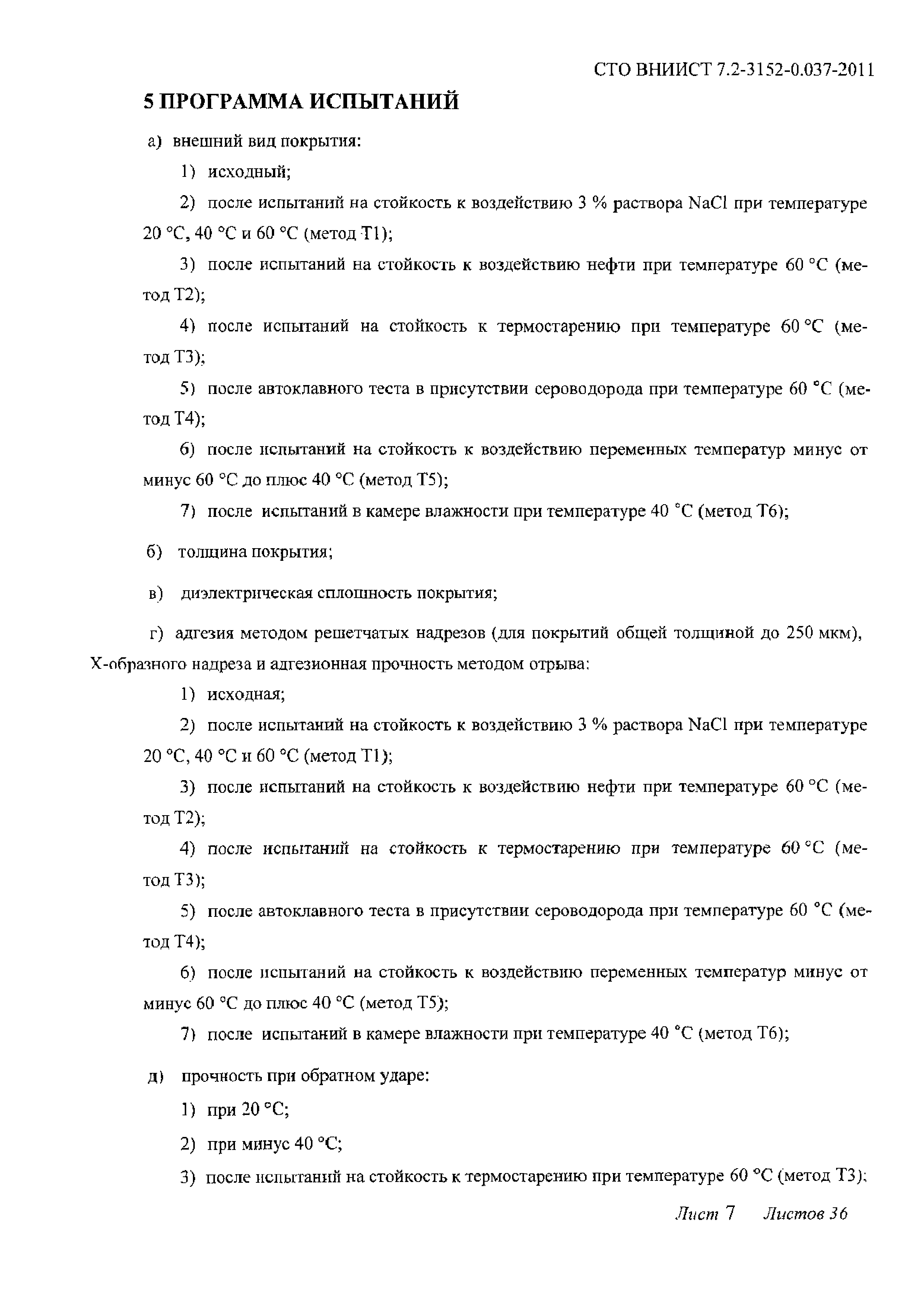 СТО ВНИИСТ 7.2-3152-0.037-2011

5 ПРОГРАММА ИСПЫТАНИЙ

а) внешний вид покрытия:

1) исходный;

2) после испытаний на стойкость к воздействию 3 % раствора NaCl при температуре 20 °С, 40 °С и 60 °С (метод Т1);

3) после испытаний на стойкость к воздействию нефти при температуре 60 °С (метод Т2);

4) после испытаний на стойкость к термостарению при температуре 60 °С (метод Т3);

5) после автоклавного теста в присутствии сероводорода при температуре 60 °С (метод Т4);

6) после испытаний на стойкость к воздействию переменных температур минус от минус 60 °С до плюс 40 °С (метод Т5);

7) после испытаний в камере влажности при температуре 40 °С (метод Т6);

б) толщина покрытия;

в) диэлектрическая сплошность покрытия;

г) адгезия методом решетчатых надрезов (для покрытий общей толщиной до 250 мкм), Х-образного надреза и адгезионная прочность методом отрыва:

1) исходная;

2) после испытаний на стойкость к воздействию 3 % раствора NaCl при температуре 20 °С, 40 °С и 60 °С (метод Т1);

3) после испытаний на стойкость к воздействию нефти при температуре 60 °С (метод Т2);

4) после испытаний на стойкость к термостарению при температуре 60 °С (метод Т3);

5) после автоклавного теста в присутствии сероводорода при температуре 60 °С (метод Т4);

6) после испытаний на стойкость к воздействию переменных температур минус от минус 60 °С до плюс 40 °С (метод Т5);

7) после испытаний в камере влажности при температуре 40 °С (метод Т6);

д) прочность при обратном ударе:

1) при 20 °С;

2) при минус 40 °С;

3) после испытаний на стойкость к термостарению при температуре 60 °С (метод Т3);

Лист 7 Листов 36